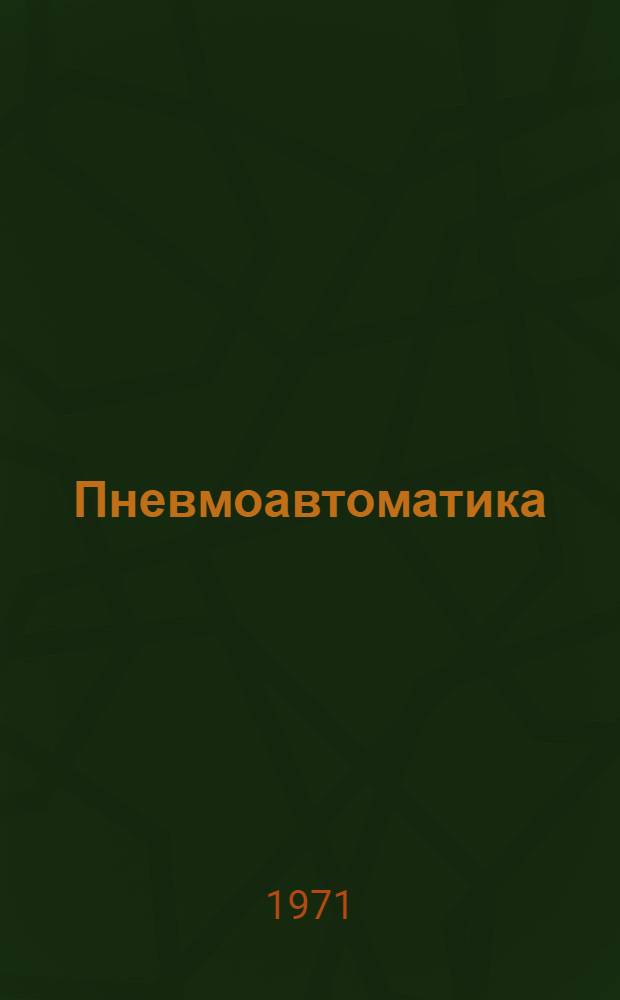 Пневмоавтоматика

1971